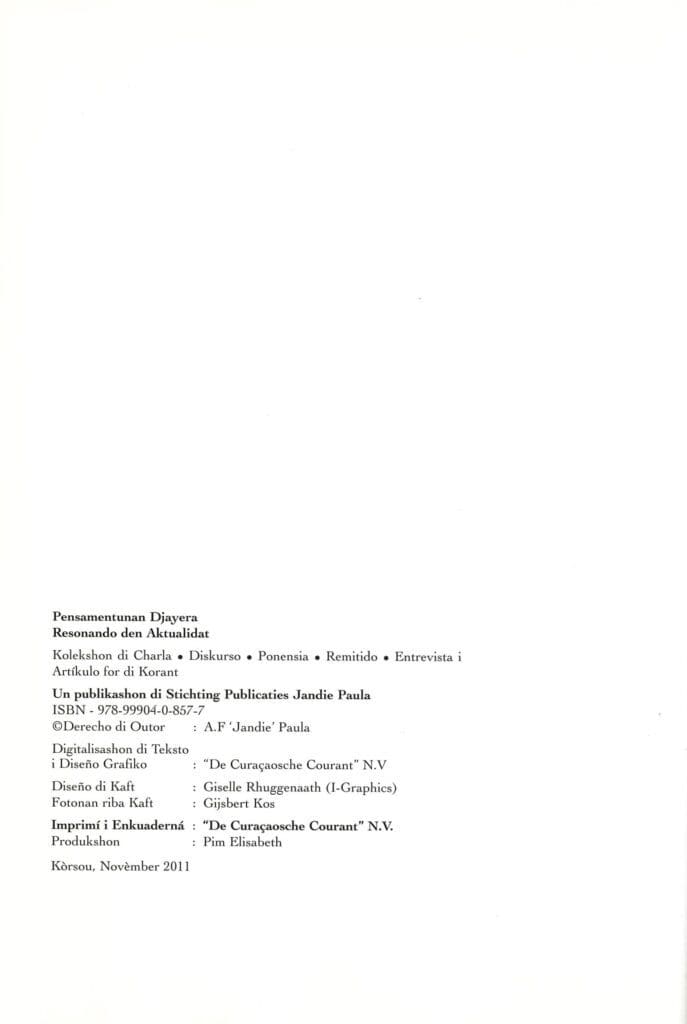 Pensamentunan Djayera
Resonando den Aktualidat

Kolekshon di Charla • Diskurso • Ponensia • Remitido • Entrevista i Artíkulo for di Korant

Un publikashon di Stichting Publicaties Jandie Paula
ISBN - 978-99904-0-857-7
©Derecho di Outor : A.F 'Jandie' Paula

Digitalisashon di Teksto i Diseño Grafiko : "De Curaçaosche Courant" N.V

Diseño di Kaft : Giselle Rhuggenaath (I-Graphics)
Fotonan riba Kaft : Gijsbert Kos

Imprimí i Enkuaderná : "De Curaçaosche Courant" N.V.
Produkshon : Pim Elisabeth

Kòrsou, Novèmber 2011